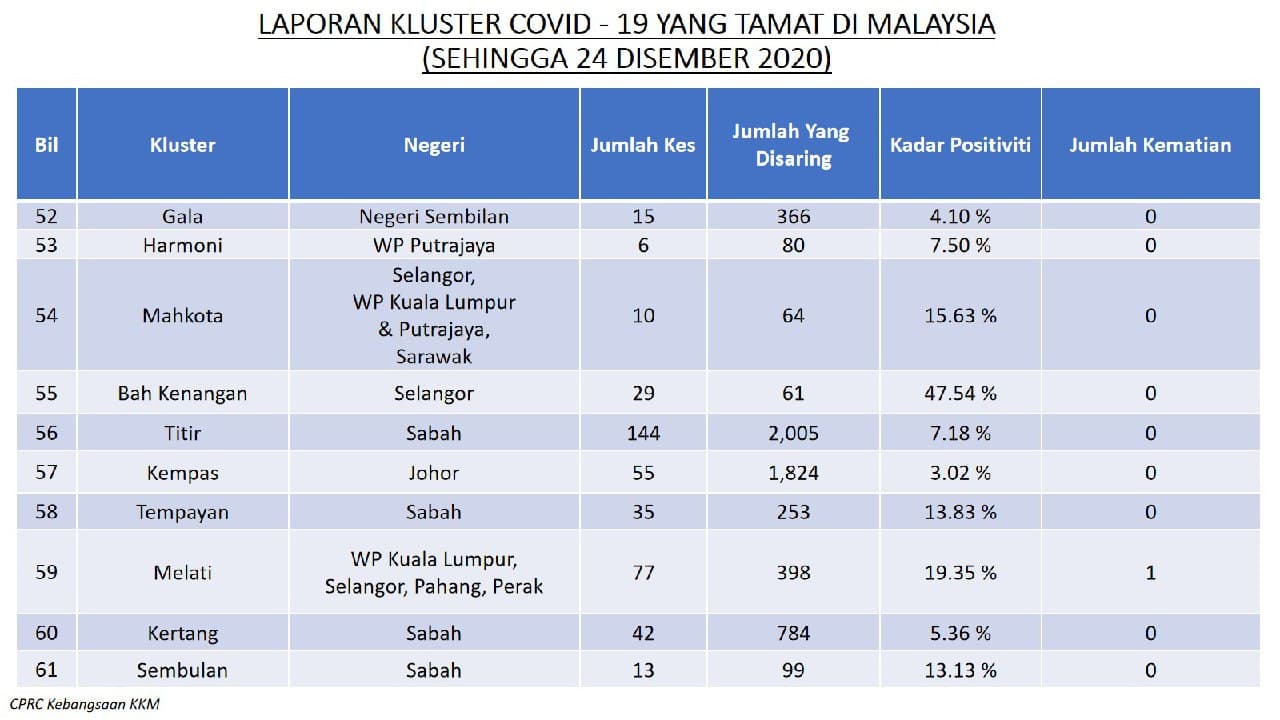 LAPORAN KLUSTER COVID - 19 YANG TAMAT DI MALAYSIA
(SEHINGGA 24 DISEMBER 2020)

| Bil | Kluster | Negeri | Jumlah Kes | Jumlah Yang Disaring | Kadar Positiviti | Jumlah Kematian |
|---|---|---|---|---|---|---|
| 52 | Gala | Negeri Sembilan | 15 | 366 | 4.10 % | 0 |
| 53 | Harmoni | WP Putrajaya | 6 | 80 | 7.50 % | 0 |
| 54 | Mahkota | Selangor, WP Kuala Lumpur & Putrajaya, Sarawak | 10 | 64 | 15.63 % | 0 |
| 55 | Bah Kenangan | Selangor | 29 | 61 | 47.54 % | 0 |
| 56 | Titir | Sabah | 144 | 2,005 | 7.18 % | 0 |
| 57 | Kempas | Johor | 55 | 1,824 | 3.02 % | 0 |
| 58 | Tempayan | Sabah | 35 | 253 | 13.83 % | 0 |
| 59 | Melati | WP Kuala Lumpur, Selangor, Pahang, Perak | 77 | 398 | 19.35 % | 1 |
| 60 | Kertang | Sabah | 42 | 784 | 5.36 % | 0 |
| 61 | Sembulan | Sabah | 13 | 99 | 13.13 % | 0 |

CPRC Kebangsaan KKM